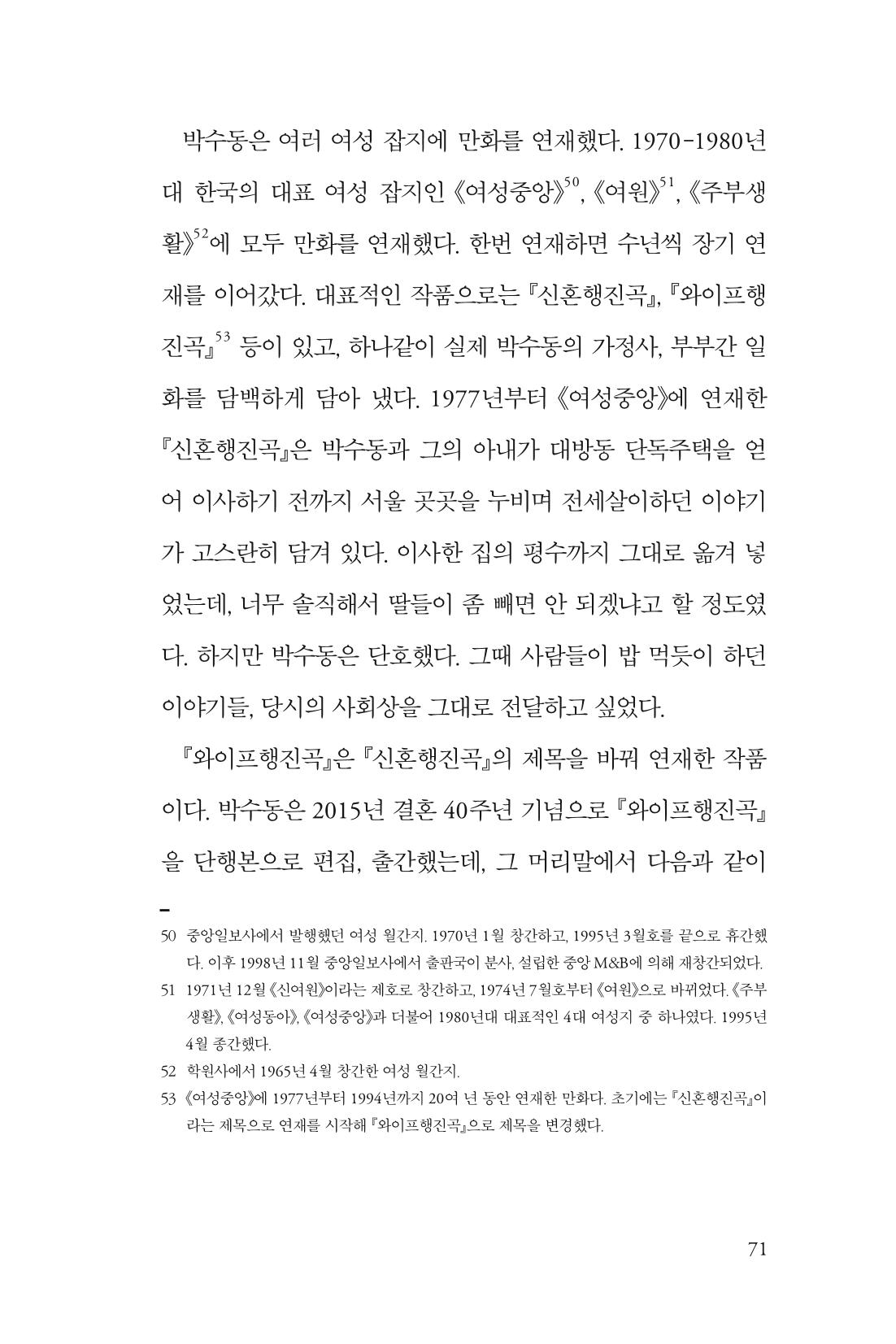 박수동은 여러 여성 잡지에 만화를 연재했다. 1970-1980년대 한국의 대표 여성 잡지인 《여성중앙》$^{50}$, 《여원》$^{51}$, 《주부생활》$^{52}$에 모두 만화를 연재했다. 한번 연재하면 수년씩 장기 연재를 이어갔다. 대표적인 작품으로는 『신혼행진곡』, 『와이프행진곡』$^{53}$ 등이 있고, 하나같이 실제 박수동의 가정사, 부부간 일화를 담백하게 담아 냈다. 1977년부터 《여성중앙》에 연재한 『신혼행진곡』은 박수동과 그의 아내가 대방동 단독주택을 얻어 이사하기 전까지 서울 곳곳을 누비며 전세살이하던 이야기가 고스란히 담겨 있다. 이사한 집의 평수까지 그대로 옮겨 넣었는데, 너무 솔직해서 딸들이 좀 빼면 안 되겠냐고 할 정도였다. 하지만 박수동은 단호했다. 그때 사람들이 밥 먹듯이 하던 이야기들, 당시의 사회상을 그대로 전달하고 싶었다.

『와이프행진곡』은 『신혼행진곡』의 제목을 바꿔 연재한 작품이다. 박수동은 2015년 결혼 40주년 기념으로 『와이프행진곡』을 단행본으로 편집, 출간했는데, 그 머리말에서 다음과 같이

50 중앙일보사에서 발행했던 여성 월간지. 1970년 1월 창간하고, 1995년 3월호를 끝으로 휴간했다. 이후 1998년 11월 중앙일보사에서 출판국이 분사, 설립한 중앙 M&B에 의해 재창간되었다.

51 1971년 12월 《신여원》이라는 제호로 창간하고, 1974년 7월호부터 《여원》으로 바뀌었다. 《주부생활》, 《여성동아》, 《여성중앙》과 더불어 1980년대 대표적인 4대 여성지 중 하나였다. 1995년 4월 종간했다.

52 학원사에서 1965년 4월 창간한 여성 월간지.

53 《여성중앙》에 1977년부터 1994년까지 20여 년 동안 연재한 만화다. 초기에는 『신혼행진곡』이라는 제목으로 연재를 시작해 『와이프행진곡』으로 제목을 변경했다.

71